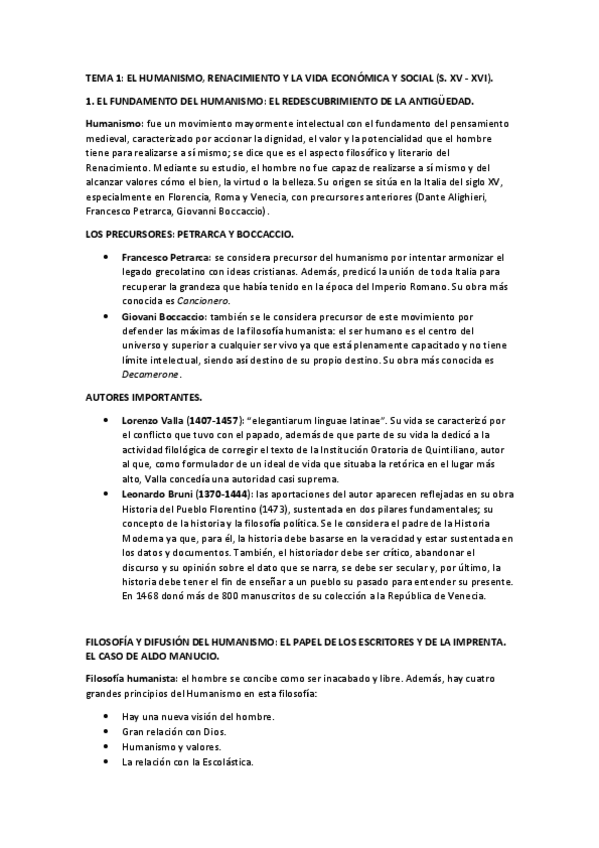 TEMA 1: EL HUMANISMO, RENACIMIENTO Y LA VIDA ECONÓMICA Y SOCIAL (S. XV - XVI).

1. EL FUNDAMENTO DEL HUMANISMO: EL REDESCUBRIMIENTO DE LA ANTIGÜEDAD.

Humanismo: fue un movimiento mayormente intelectual con el fundamento del pensamiento medieval, caracterizado por accionar la dignidad, el valor y la potencialidad que el hombre tiene para realizarse a sí mismo; se dice que es el aspecto filosófico y literario del Renacimiento. Mediante su estudio, el hombre no fue capaz de realizarse a sí mismo y del alcanzar valores cómo el bien, la virtud o la belleza. Su origen se sitúa en la Italia del siglo XV, especialmente en Florencia, Roma y Venecia, con precursores anteriores (Dante Alighieri, Francesco Petrarca, Giovanni Boccaccio).

LOS PRECURSORES: PETRARCA Y BOCCACCIO.

• Francesco Petrarca: se considera precursor del humanismo por intentar armonizar el legado grecolatino con ideas cristianas. Además, predicó la unión de toda Italia para recuperar la grandeza que había tenido en la época del Imperio Romano. Su obra más conocida es Cancionero.
• Giovani Boccaccio: también se le considera precursor de este movimiento por defender las máximas de la filosofía humanista: el ser humano es el centro del universo y superior a cualquier ser vivo ya que está plenamente capacitado y no tiene límite intelectual, siendo así destino de su propio destino. Su obra más conocida es Decamerone.

AUTORES IMPORTANTES.

• Lorenzo Valla (1407-1457): "elegantiarum linguae latinae". Su vida se caracterizó por el conflicto que tuvo con el papado, además de que parte de su vida la dedicó a la actividad filológica de corregir el texto de la Institución Oratoria de Quintiliano, autor al que, como formulador de un ideal de vida que situaba la retórica en el lugar más alto, Valla concedía una autoridad casi suprema.
• Leonardo Bruni (1370-1444): las aportaciones del autor aparecen reflejadas en su obra Historia del Pueblo Florentino (1473), sustentada en dos pilares fundamentales; su concepto de la historia y la filosofía política. Se le considera el padre de la Historia Moderna ya que, para él, la historia debe basarse en la veracidad y estar sustentada en los datos y documentos. También, el historiador debe ser crítico, abandonar el discurso y su opinión sobre el dato que se narra, se debe ser secular y, por último, la historia debe tener el fin de enseñar a un pueblo su pasado para entender su presente. En 1468 donó más de 800 manuscritos de su colección a la República de Venecia.

FILOSOFÍA Y DIFUSIÓN DEL HUMANISMO: EL PAPEL DE LOS ESCRITORES Y DE LA IMPRENTA. EL CASO DE ALDO MANUCIO.

Filosofía humanista: el hombre se concibe como ser inacabado y libre. Además, hay cuatro grandes principios del Humanismo en esta filosofía:

• Hay una nueva visión del hombre.
• Gran relación con Dios.
• Humanismo y valores.
• La relación con la Escolástica.